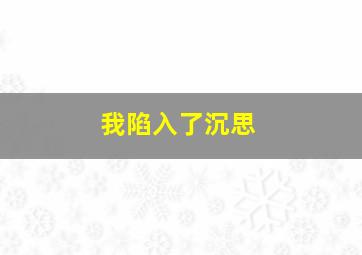 我陷入了沉思